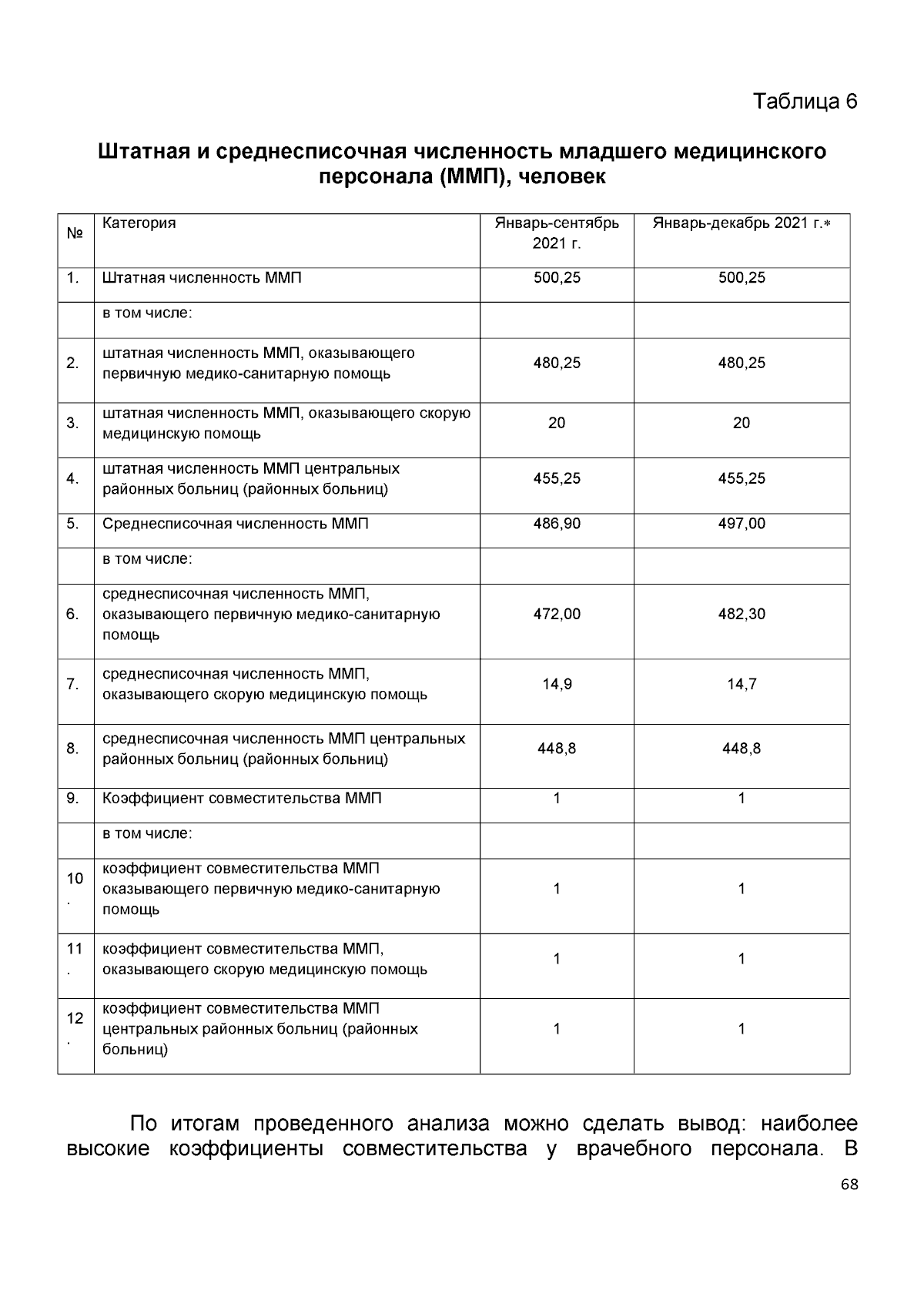 Таблица 6

Штатная и среднесписочная численность младшего медицинского персонала (ММП), человек

| № | Категория | Январь-сентябрь 2021 г. | Январь-декабрь 2021 г.* |
|---|---|---|---|
| 1. | Штатная численность ММП | 500,25 | 500,25 |
| | в том числе: | | |
| 2. | штатная численность ММП, оказывающего первичную медико-санитарную помощь | 480,25 | 480,25 |
| 3. | штатная численность ММП, оказывающего скорую медицинскую помощь | 20 | 20 |
| 4. | штатная численность ММП центральных районных больниц (районных больниц) | 455,25 | 455,25 |
| 5. | Среднесписочная численность ММП | 486,90 | 497,00 |
| | в том числе: | | |
| 6. | среднесписочная численность ММП, оказывающего первичную медико-санитарную помощь | 472,00 | 482,30 |
| 7. | среднесписочная численность ММП, оказывающего скорую медицинскую помощь | 14,9 | 14,7 |
| 8. | среднесписочная численность ММП центральных районных больниц (районных больниц) | 448,8 | 448,8 |
| 9. | Коэффициент совместительства ММП | 1 | 1 |
| | в том числе: | | |
| 10. | коэффициент совместительства ММП оказывающего первичную медико-санитарную помощь | 1 | 1 |
| 11. | коэффициент совместительства ММП, оказывающего скорую медицинскую помощь | 1 | 1 |
| 12. | коэффициент совместительства ММП центральных районных больниц (районных больниц) | 1 | 1 |

По итогам проведенного анализа можно сделать вывод: наиболее высокие коэффициенты совместительства у врачебного персонала. В

68